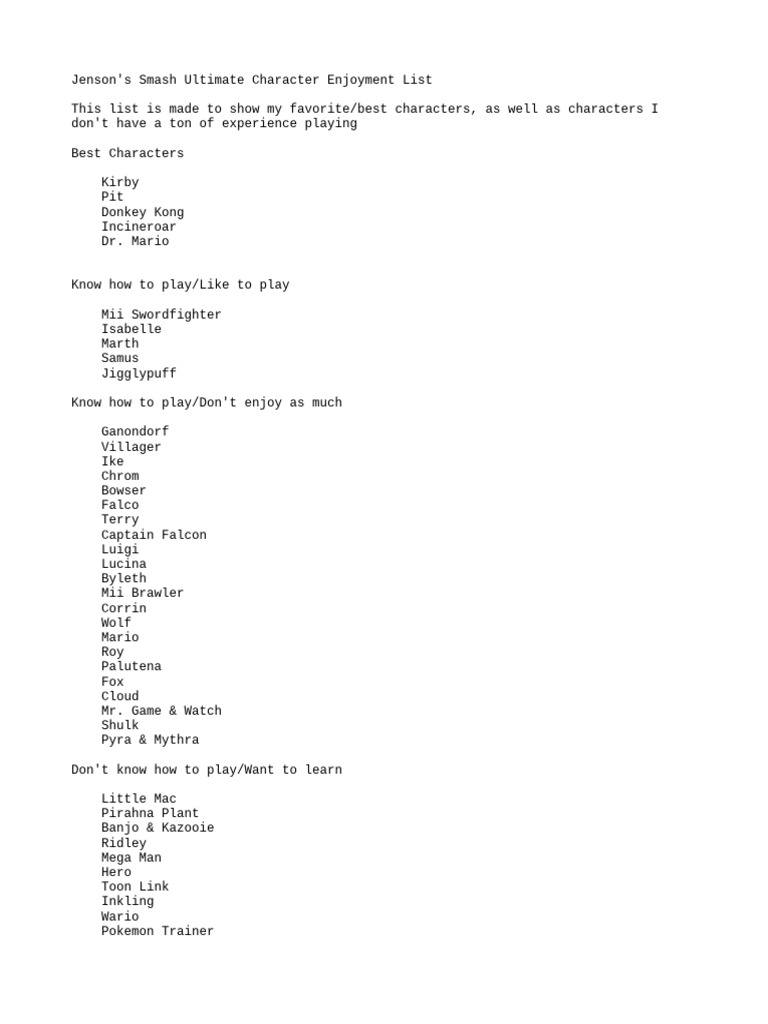 Jenson's Smash Ultimate Character Enjoyment List

This list is made to show my favorite/best characters, as well as characters I don't have a ton of experience playing

Best Characters

Kirby
Pit
Donkey Kong
Incineroar
Dr. Mario

Know how to play/Like to play

Mii Swordfighter
Isabelle
Marth
Samus
Jigglypuff

Know how to play/Don't enjoy as much

Ganondorf
Villager
Ike
Chrom
Bowser
Falco
Terry
Captain Falcon
Luigi
Lucina
Byleth
Mii Brawler
Corrin
Wolf
Mario
Roy
Palutena
Fox
Cloud
Mr. Game & Watch
Shulk
Pyra & Mythra

Don't know how to play/Want to learn

Little Mac
Pirahna Plant
Banjo & Kazooie
Ridley
Mega Man
Hero
Toon Link
Inkling
Wario
Pokemon Trainer